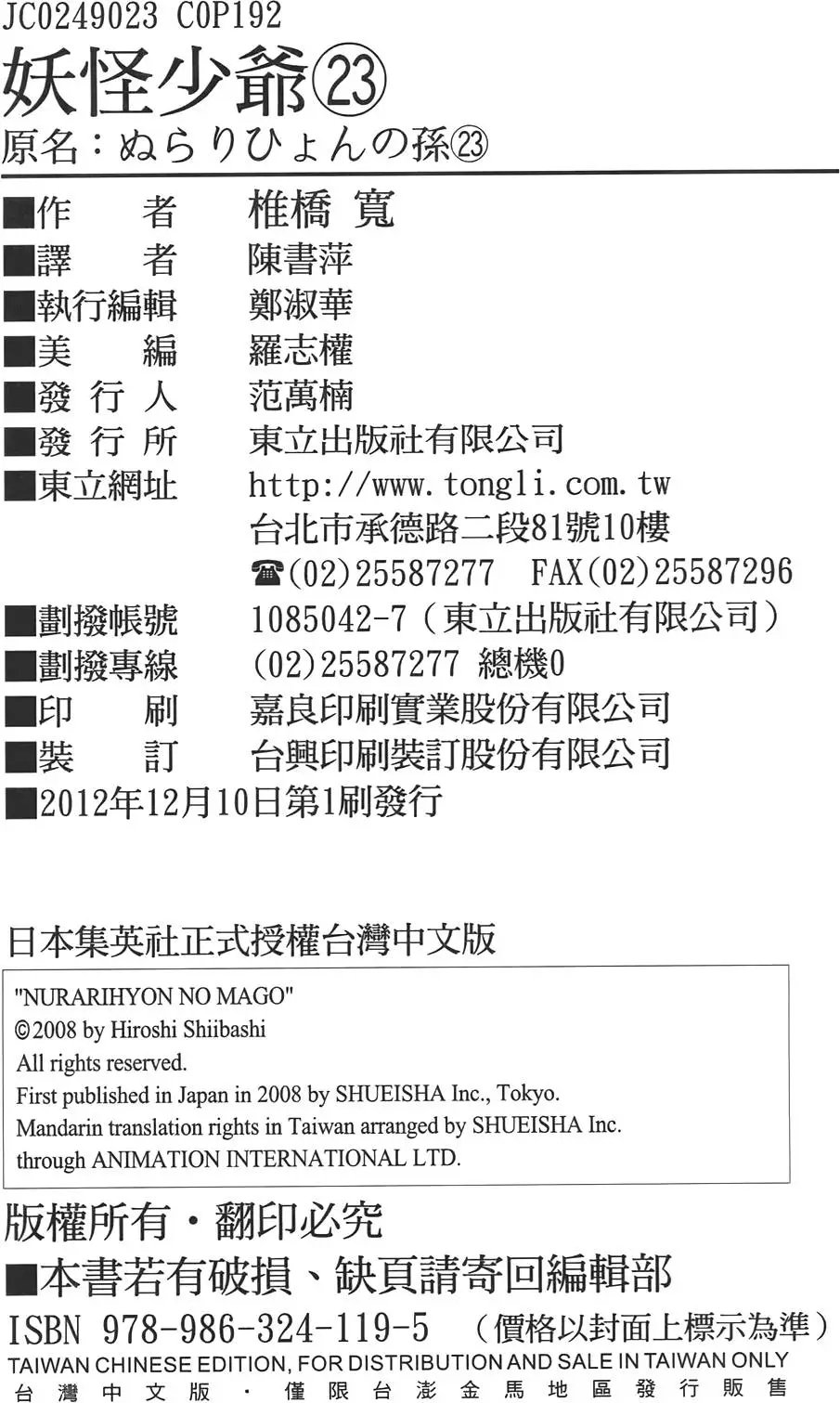 JC0249023 C0P192
妖怪少爺㉓
原名：ぬらりひょんの孫㉓

■作　　者　椎橋 寛
■譯　　者　陳書萍
■執行編輯　鄭淑華
■美　　編　羅志權
■發 行 人　范萬楠
■發 行 所　東立出版社有限公司
■東立網址　http://www.tongli.com.tw
台北市承德路二段81號10樓
☎(02)25587277　FAX(02)25587296
■劃撥帳號　1085042-7（東立出版社有限公司）
■劃撥專線　(02)25587277 總機0
■印　　刷　嘉良印刷實業股份有限公司
■裝　　訂　台興印刷裝訂股份有限公司
■2012年12月10日第1刷發行

日本集英社正式授權台灣中文版

"NURARIHYON NO MAGO"
©2008 by Hiroshi Shiibashi
All rights reserved.
First published in Japan in 2008 by SHUEISHA Inc., Tokyo.
Mandarin translation rights in Taiwan arranged by SHUEISHA Inc.
through ANIMATION INTERNATIONAL LTD.

版權所有・翻印必究
■本書若有破損、缺頁請寄回編輯部
ISBN 978-986-324-119-5　（價格以封面上標示為準）
TAIWAN CHINESE EDITION, FOR DISTRIBUTION AND SALE IN TAIWAN ONLY
台灣中文版・僅限台澎金馬地區發行販售